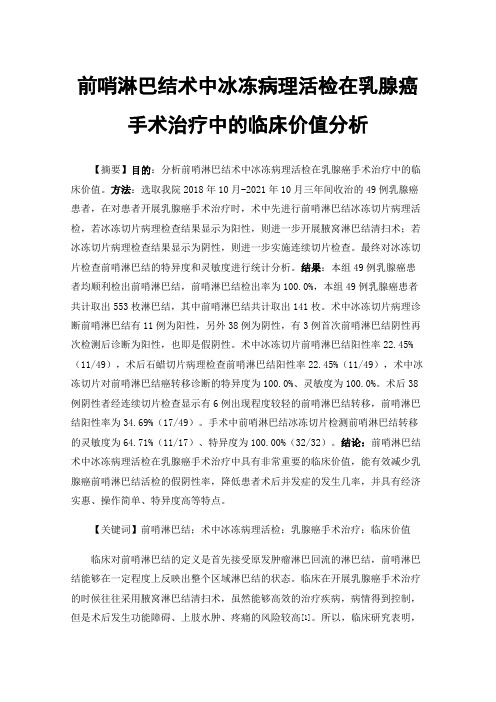 前哨淋巴结术中冰冻病理活检在乳腺癌手术治疗中的临床价值分析

【摘要】目的：分析前哨淋巴结术中冰冻病理活检在乳腺癌手术治疗中的临床价值。方法：选取我院 2018 年 10 月-2021 年 10 月三年间收治的 49 例乳腺癌患者，在对患者开展乳腺癌手术治疗时，术中先进行前哨淋巴结冰冻切片病理活检，若冰冻切片病理检查结果显示为阳性，则进一步开展腋窝淋巴结清扫术；若冰冻切片病理检查结果显示为阴性，则进一步实施连续切片检查。最终对冰冻切片检查前哨淋巴结的特异度和灵敏度进行统计分析。结果：本组 49 例乳腺癌患者均顺利检出前哨淋巴结，前哨淋巴结检出率为 100.0%，本组 49 例乳腺癌患者共计取出 553 枚淋巴结，其中前哨淋巴结共计取出 141 枚。术中冰冻切片病理诊断前哨淋巴结有 11 例为阳性，另外 38 例为阴性，有 3 例首次前哨淋巴结阴性再次检测后诊断为阳性，也即是假阴性。术中冰冻切片前哨淋巴结阳性率 22.45%（11/49），术后石蜡切片病理检查前哨淋巴结阳性率 22.45%（11/49），术中冰冻切片对前哨淋巴结癌转移诊断的特异度为 100.0%、灵敏度为 100.0%。术后 38 例阴性者经连续切片检查显示有 6 例出现程度较轻的前哨淋巴结转移，前哨淋巴结阳性率为 34.69%（17/49）。手术中前哨淋巴结冰冻切片检测前哨淋巴结转移的灵敏度为 64.71%（11/17）、特异度为 100.00%（32/32）。结论：前哨淋巴结术中冰冻病理活检在乳腺癌手术治疗中具有非常重要的临床价值，能有效减少乳腺癌前哨淋巴结活检的假阴性率，降低患者术后并发症的发生几率，并具有经济实惠、操作简单、特异度高等特点。

【关键词】前哨淋巴结；术中冰冻病理活检；乳腺癌手术治疗；临床价值

临床对前哨淋巴结的定义是首先接受原发肿瘤淋巴回流的淋巴结，前哨淋巴结能够在一定程度上反映出整个区域淋巴结的状态。临床在开展乳腺癌手术治疗的时候往往采用腋窝淋巴结清扫术，虽然能够高效的治疗疾病，病情得到控制，但是术后发生功能障碍、上肢水肿、疼痛的风险较高[1]。所以，临床研究表明，